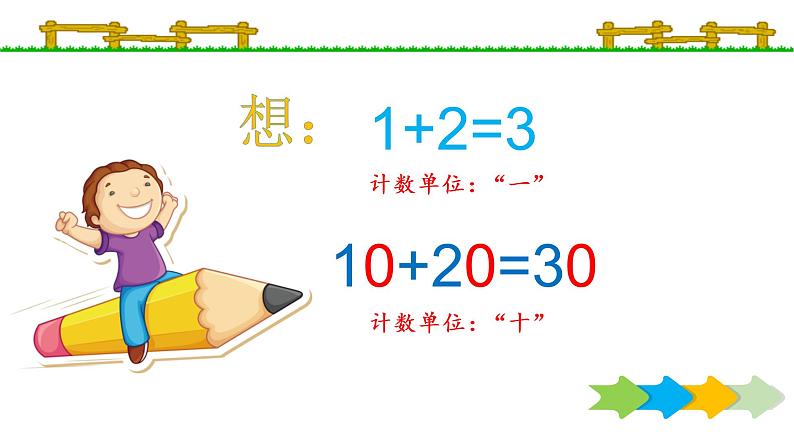 想： $1+2=3$

计数单位：“一”

$10+20=30$

计数单位：“十”